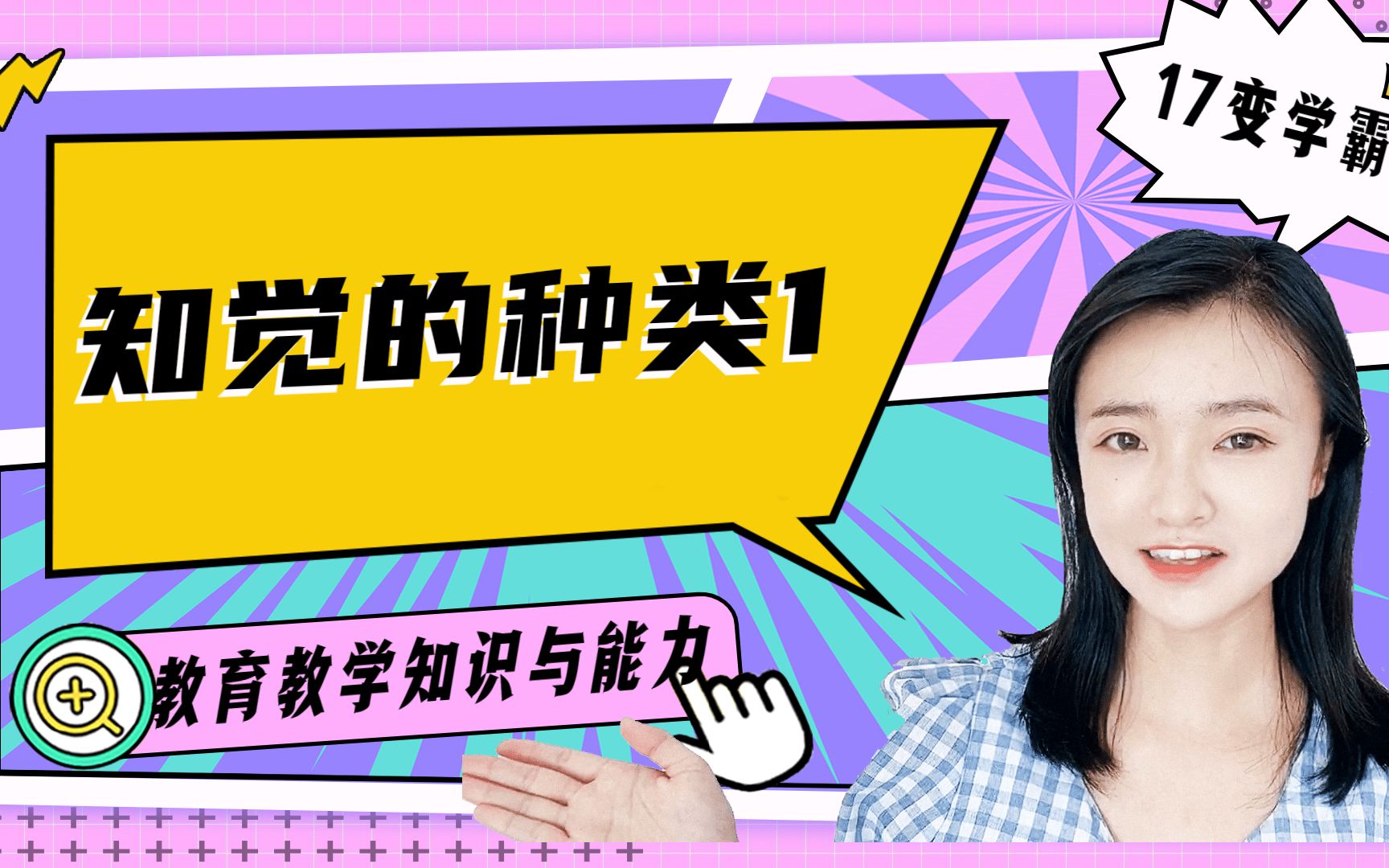 17变学霸

知觉的种类1

教育教学知识与能力